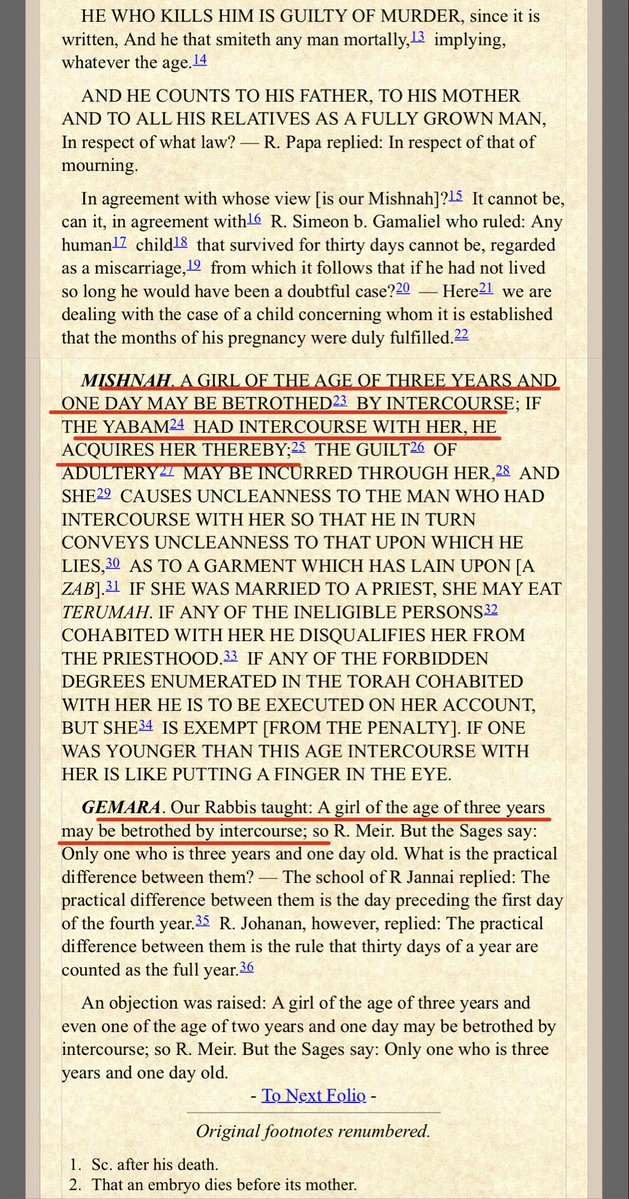 HE WHO KILLS HIM IS GUILTY OF MURDER, since it is written, And he that smiteth any man mortally,13 implying, whatever the age.14

AND HE COUNTS TO HIS FATHER, TO HIS MOTHER AND TO ALL HIS RELATIVES AS A FULLY GROWN MAN, In respect of what law? — R. Papa replied: In respect of that of mourning.

In agreement with whose view [is our Mishnah]?15 It cannot be, can it, in agreement with16 R. Simeon b. Gamaliel who ruled: Any human17 child18 that survived for thirty days cannot be, regarded as a miscarriage,19 from which it follows that if he had not lived so long he would have been a doubtful case?20 — Here21 we are dealing with the case of a child concerning whom it is established that the months of his pregnancy were duly fulfilled.22

MISHNAH. A GIRL OF THE AGE OF THREE YEARS AND ONE DAY MAY BE BETROTHED23 BY INTERCOURSE; IF THE YABAM24 HAD INTERCOURSE WITH HER, HE ACQUIRES HER THEREBY;25 THE GUILT26 OF ADULTERY27 MAY BE INCURRED THROUGH HER,28 AND SHE29 CAUSES UNCLEANNESS TO THE MAN WHO HAD INTERCOURSE WITH HER SO THAT HE IN TURN CONVEYS UNCLEANNESS TO THAT UPON WHICH HE LIES,30 AS TO A GARMENT WHICH HAS LAIN UPON [A ZAB].31 IF SHE WAS MARRIED TO A PRIEST, SHE MAY EAT TERUMAH. IF ANY OF THE INELIGIBLE PERSONS32 COHABITED WITH HER HE DISQUALIFIES HER FROM THE PRIESTHOOD.33 IF ANY OF THE FORBIDDEN DEGREES ENUMERATED IN THE TORAH COHABITED WITH HER HE IS TO BE EXECUTED ON HER ACCOUNT, BUT SHE34 IS EXEMPT [FROM THE PENALTY]. IF ONE WAS YOUNGER THAN THIS AGE INTERCOURSE WITH HER IS LIKE PUTTING A FINGER IN THE EYE.

GEMARA. Our Rabbis taught: A girl of the age of three years may be betrothed by intercourse; so R. Meir. But the Sages say: Only one who is three years and one day old. What is the practical difference between them? — The school of R Jannai replied: The practical difference between them is the day preceding the first day of the fourth year.35 R. Johanan, however, replied: The practical difference between them is the rule that thirty days of a year are counted as the full year.36

An objection was raised: A girl of the age of three years and even one of the age of two years and one day may be betrothed by intercourse; so R. Meir. But the Sages say: Only one who is three years and one day old.

- To Next Folio -

Original footnotes renumbered.

1. Sc. after his death.
2. That an embryo dies before its mother.